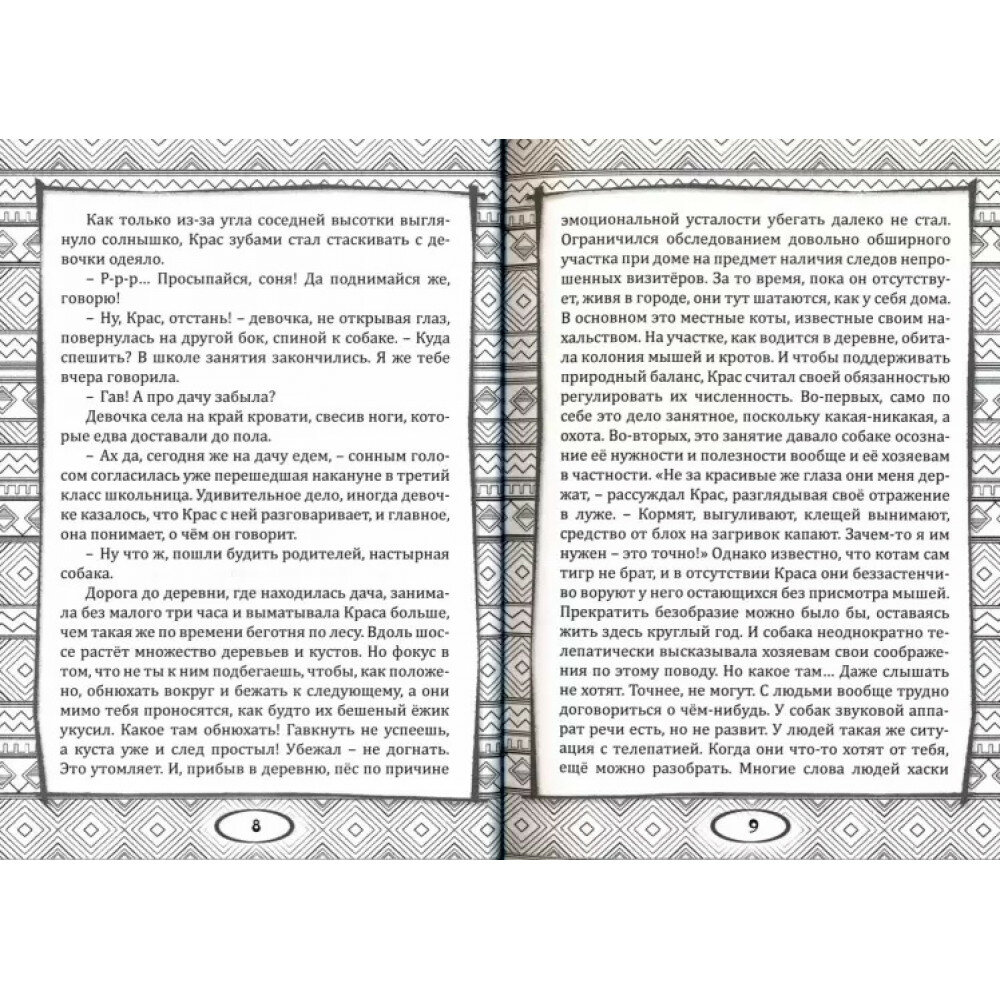 Как только из-за угла соседней высотки выглянуло солнышко, Крас зубами стал стаскивать с девочки одеяло.

– Р-р-р... Просыпайся, соня! Да поднимайся же, говорю!

– Ну, Крас, отстань! – девочка, не открывая глаз, повернулась на другой бок, спиной к собаке. – Куда спешить? В школе занятия закончились. Я же тебе вчера говорила.

– Гав! А про дачу забыла?

Девочка села на край кровати, свесив ноги, которые едва доставали до пола.

– Ах да, сегодня же на дачу едем, – сонным голосом согласилась уже перешедшая накануне в третий класс школьница. Удивительное дело, иногда девочке казалось, что Крас с ней разговаривает, и главное, она понимает, о чём он говорит.

– Ну что ж, пошли будить родителей, настырная собака.

Дорога до деревни, где находилась дача, занимала без малого три часа и выматывала Краса больше, чем такая же по времени беготня по лесу. Вдоль шоссе растёт множество деревьев и кустов. Но фокус в том, что не ты к ним подбегаешь, чтобы, как положено, обнюхать вокруг и бежать к следующему, а они мимо тебя проносятся, как будто их бешеный ёжик укусил. Какое там обнюхать! Гавкнуть не успеешь, а куста уже и след простыл! Убежал – не догнать. Это утомляет. И, прибыв в деревню, пёс по причине

8

эмоциональной усталости убегать далеко не стал. Ограничился обследованием довольно обширного участка при доме на предмет наличия следов непрошенных визитёров. За то время, пока он отсутствует, живя в городе, они тут шатаются, как у себя дома. В основном это местные коты, известные своим нахальством. На участке, как водится в деревне, обитала колония мышей и кротов. И чтобы поддерживать природный баланс, Крас считал своей обязанностью регулировать их численность. Во-первых, само по себе это дело занятное, поскольку какая-никакая, а охота. Во-вторых, это занятие давало собаке осознание её нужности и полезности вообще и её хозяевам в частности. «Не за красивые же глаза они меня держат, – рассуждал Крас, разглядывая своё отражение в луже. – Кормят, выгуливают, клещей вынимают, средство от блох на загривок капают. Зачем-то я им нужен – это точно!» Однако известно, что котам сам тигр не брат, и в отсутствии Краса они беззастенчиво воруют у него остающихся без присмотра мышей. Прекратить безобразие можно было бы, оставаясь жить здесь круглый год. И собака неоднократно телепатически высказывала хозяевам свои соображения по этому поводу. Но какое там... Даже слышать не хотят. Точнее, не могут. С людьми вообще трудно договориться о чём-нибудь. У собак звуковой аппарат речи есть, но не развит. У людей такая же ситуация с телепатией. Когда они что-то хотят от тебя, ещё можно разобрать. Многие слова людей хаски

9